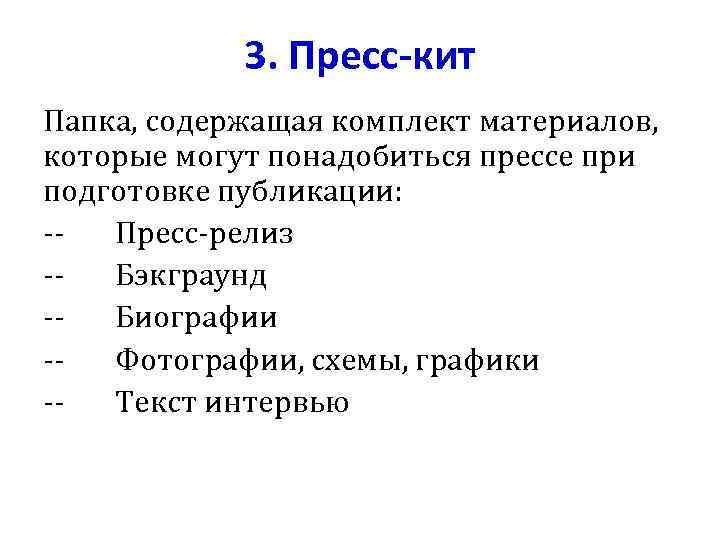 3. Пресс-кит

Папка, содержащая комплект материалов, которые могут понадобиться прессе при подготовке публикации:

-- Пресс-релиз
-- Бэкграунд
-- Биографии
-- Фотографии, схемы, графики
-- Текст интервью